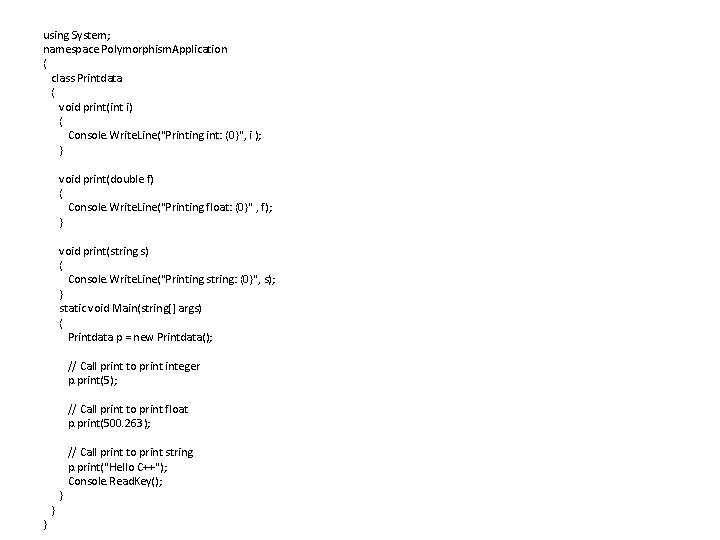 using System;
namespace PolymorphismApplication
{
class Printdata
{
void print(int i)
{
Console.WriteLine("Printing int: {0}", i );
}

void print(double f)
{
Console.WriteLine("Printing float: {0}" , f);
}

void print(string s)
{
Console.WriteLine("Printing string: {0}", s);
}
static void Main(string[] args)
{
Printdata p = new Printdata();

// Call print to print integer
p.print(5);

// Call print to print float
p.print(500.263);

// Call print to print string
p.print("Hello C++");
Console.ReadKey();
}
}
}